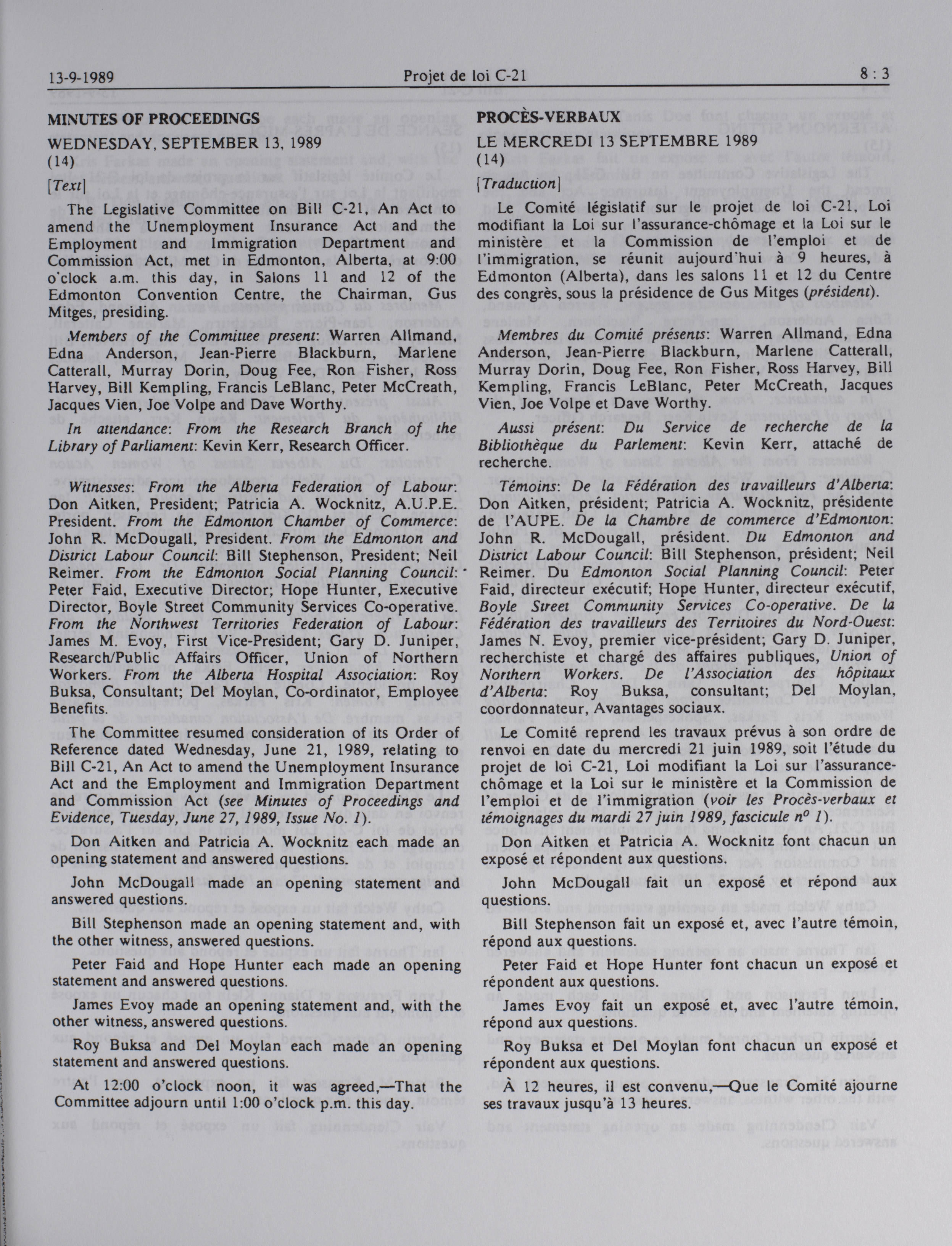 13-9-1989 Projet de loi C-21 8 : 3

MINUTES OF PROCEEDINGS

WEDNESDAY, SEPTEMBER 13, 1989
(14)

[Text]

The Legislative Committee on Bill C-21, An Act to amend the Unemployment Insurance Act and the Employment and Immigration Department and Commission Act, met in Edmonton, Alberta, at 9:00 o'clock a.m. this day, in Salons 11 and 12 of the Edmonton Convention Centre, the Chairman, Gus Mitges, presiding.

Members of the Committee present: Warren Allmand, Edna Anderson, Jean-Pierre Blackburn, Marlene Catterall, Murray Dorin, Doug Fee, Ron Fisher, Ross Harvey, Bill Kempling, Francis LeBlanc, Peter McCreath, Jacques Vien, Joe Volpe and Dave Worthy.

In attendance: From the Research Branch of the Library of Parliament: Kevin Kerr, Research Officer.

Witnesses: From the Alberta Federation of Labour: Don Aitken, President; Patricia A. Wocknitz, A.U.P.E. President. From the Edmonton Chamber of Commerce: John R. McDougall, President. From the Edmonton and District Labour Council: Bill Stephenson, President; Neil Reimer. From the Edmonton Social Planning Council: Peter Faid, Executive Director; Hope Hunter, Executive Director, Boyle Street Community Services Co-operative. From the Northwest Territories Federation of Labour: James M. Evoy, First Vice-President; Gary D. Juniper, Research/Public Affairs Officer, Union of Northern Workers. From the Alberta Hospital Association: Roy Buksa, Consultant; Del Moylan, Co-ordinator, Employee Benefits.

The Committee resumed consideration of its Order of Reference dated Wednesday, June 21, 1989, relating to Bill C-21, An Act to amend the Unemployment Insurance Act and the Employment and Immigration Department and Commission Act (see Minutes of Proceedings and Evidence, Tuesday, June 27, 1989, Issue No. 1).

Don Aitken and Patricia A. Wocknitz each made an opening statement and answered questions.

John McDougall made an opening statement and answered questions.

Bill Stephenson made an opening statement and, with the other witness, answered questions.

Peter Faid and Hope Hunter each made an opening statement and answered questions.

James Evoy made an opening statement and, with the other witness, answered questions.

Roy Buksa and Del Moylan each made an opening statement and answered questions.

At 12:00 o'clock noon, it was agreed,—That the Committee adjourn until 1:00 o'clock p.m. this day.

PROCÈS-VERBAUX

LE MERCREDI 13 SEPTEMBRE 1989
(14)

[Traduction]

Le Comité législatif sur le projet de loi C-21, Loi modifiant la Loi sur l'assurance-chômage et la Loi sur le ministère et la Commission de l'emploi et de l'immigration, se réunit aujourd'hui à 9 heures, à Edmonton (Alberta), dans les salons 11 et 12 du Centre des congrès, sous la présidence de Gus Mitges (président).

Membres du Comité présents: Warren Allmand, Edna Anderson, Jean-Pierre Blackburn, Marlene Catterall, Murray Dorin, Doug Fee, Ron Fisher, Ross Harvey, Bill Kempling, Francis LeBlanc, Peter McCreath, Jacques Vien, Joe Volpe et Dave Worthy.

Aussi présent: Du Service de recherche de la Bibliothèque du Parlement: Kevin Kerr, attaché de recherche.

Témoins: De la Fédération des travailleurs d'Alberta: Don Aitken, président; Patricia A. Wocknitz, présidente de l'AUPE. De la Chambre de commerce d'Edmonton: John R. McDougall, président. Du Edmonton and District Labour Council: Bill Stephenson, président; Neil Reimer. Du Edmonton Social Planning Council: Peter Faid, directeur exécutif; Hope Hunter, directeur exécutif, Boyle Street Community Services Co-operative. De la Fédération des travailleurs des Territoires du Nord-Ouest: James N. Evoy, premier vice-président; Gary D. Juniper, recherchiste et chargé des affaires publiques, Union of Northern Workers. De l'Association des hôpitaux d'Alberta: Roy Buksa, consultant; Del Moylan, coordonnateur, Avantages sociaux.

Le Comité reprend les travaux prévus à son ordre de renvoi en date du mercredi 21 juin 1989, soit l'étude du projet de loi C-21, Loi modifiant la Loi sur l'assurance-chômage et la Loi sur le ministère et la Commission de l'emploi et de l'immigration (voir les Procès-verbaux et témoignages du mardi 27 juin 1989, fascicule $n^o$ 1).

Don Aitken et Patricia A. Wocknitz font chacun un exposé et répondent aux questions.

John McDougall fait un exposé et répond aux questions.

Bill Stephenson fait un exposé et, avec l'autre témoin, répond aux questions.

Peter Faid et Hope Hunter font chacun un exposé et répondent aux questions.

James Evoy fait un exposé et, avec l'autre témoin, répond aux questions.

Roy Buksa et Del Moylan font chacun un exposé et répondent aux questions.

À 12 heures, il est convenu,—Que le Comité ajourne ses travaux jusqu'à 13 heures.